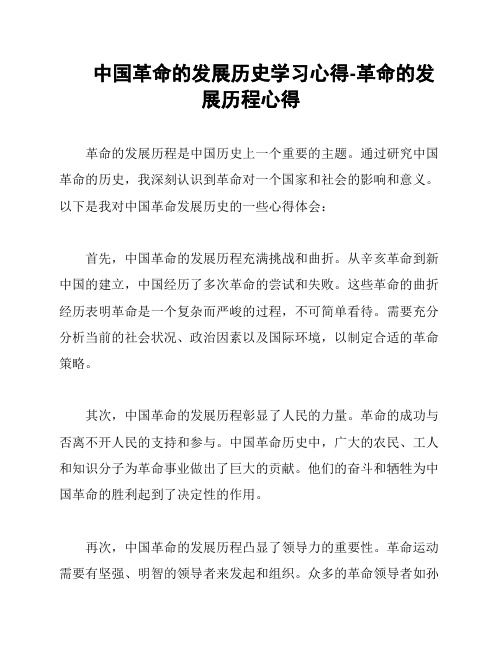 中国革命的发展历史学习心得-革命的发展历程心得

革命的发展历程是中国历史上一个重要的主题。通过研究中国革命的历史，我深刻认识到革命对一个国家和社会的影响和意义。以下是我对中国革命发展历史的一些心得体会：

首先，中国革命的发展历程充满挑战和曲折。从辛亥革命到新中国的建立，中国经历了多次革命的尝试和失败。这些革命的曲折经历表明革命是一个复杂而严峻的过程，不可简单看待。需要充分分析当前的社会状况、政治因素以及国际环境，以制定合适的革命策略。

其次，中国革命的发展历程彰显了人民的力量。革命的成功与否离不开人民的支持和参与。中国革命历史中，广大的农民、工人和知识分子为革命事业做出了巨大的贡献。他们的奋斗和牺牲为中国革命的胜利起到了决定性的作用。

再次，中国革命的发展历程凸显了领导力的重要性。革命运动需要有坚强、明智的领导者来发起和组织。众多的革命领导者如孙